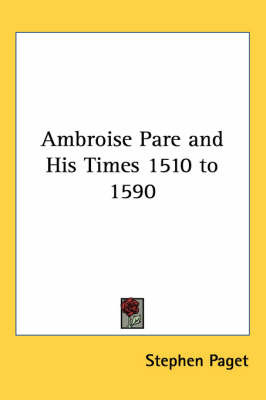 Ambroise Pare and His Times 1510 to 1590

Stephen Paget